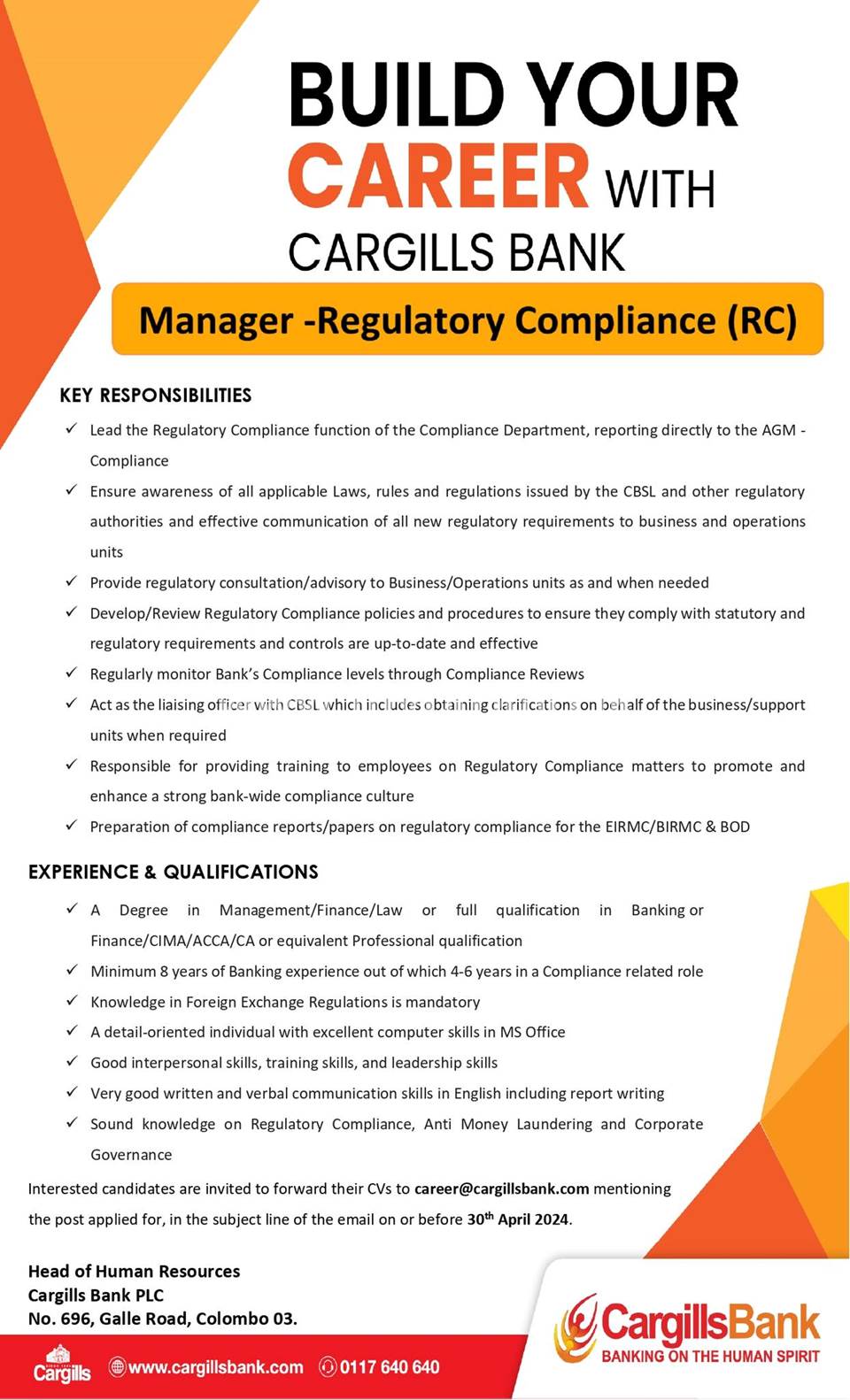 BUILD YOUR CAREER WITH CARGILLS BANK

Manager -Regulatory Compliance (RC)

KEY RESPONSIBILITIES

✓ Lead the Regulatory Compliance function of the Compliance Department, reporting directly to the AGM - Compliance
✓ Ensure awareness of all applicable Laws, rules and regulations issued by the CBSL and other regulatory authorities and effective communication of all new regulatory requirements to business and operations units
✓ Provide regulatory consultation/advisory to Business/Operations units as and when needed
✓ Develop/Review Regulatory Compliance policies and procedures to ensure they comply with statutory and regulatory requirements and controls are up-to-date and effective
✓ Regularly monitor Bank's Compliance levels through Compliance Reviews
✓ Act as the liaising officer with CBSL which includes obtaining clarifications on behalf of the business/support units when required
✓ Responsible for providing training to employees on Regulatory Compliance matters to promote and enhance a strong bank-wide compliance culture
✓ Preparation of compliance reports/papers on regulatory compliance for the EIRMC/BIRMC & BOD

EXPERIENCE & QUALIFICATIONS

✓ A Degree in Management/Finance/Law or full qualification in Banking or Finance/CIMA/ACCA/CA or equivalent Professional qualification
✓ Minimum 8 years of Banking experience out of which 4-6 years in a Compliance related role
✓ Knowledge in Foreign Exchange Regulations is mandatory
✓ A detail-oriented individual with excellent computer skills in MS Office
✓ Good interpersonal skills, training skills, and leadership skills
✓ Very good written and verbal communication skills in English including report writing
✓ Sound knowledge on Regulatory Compliance, Anti Money Laundering and Corporate Governance

Interested candidates are invited to forward their CVs to career@cargillsbank.com mentioning the post applied for, in the subject line of the email on or before 30$^{th}$ April 2024.

Head of Human Resources
Cargills Bank PLC
No. 696, Galle Road, Colombo 03.

Cargills www.cargillsbank.com 0117 640 640

CargillsBank
BANKING ON THE HUMAN SPIRIT